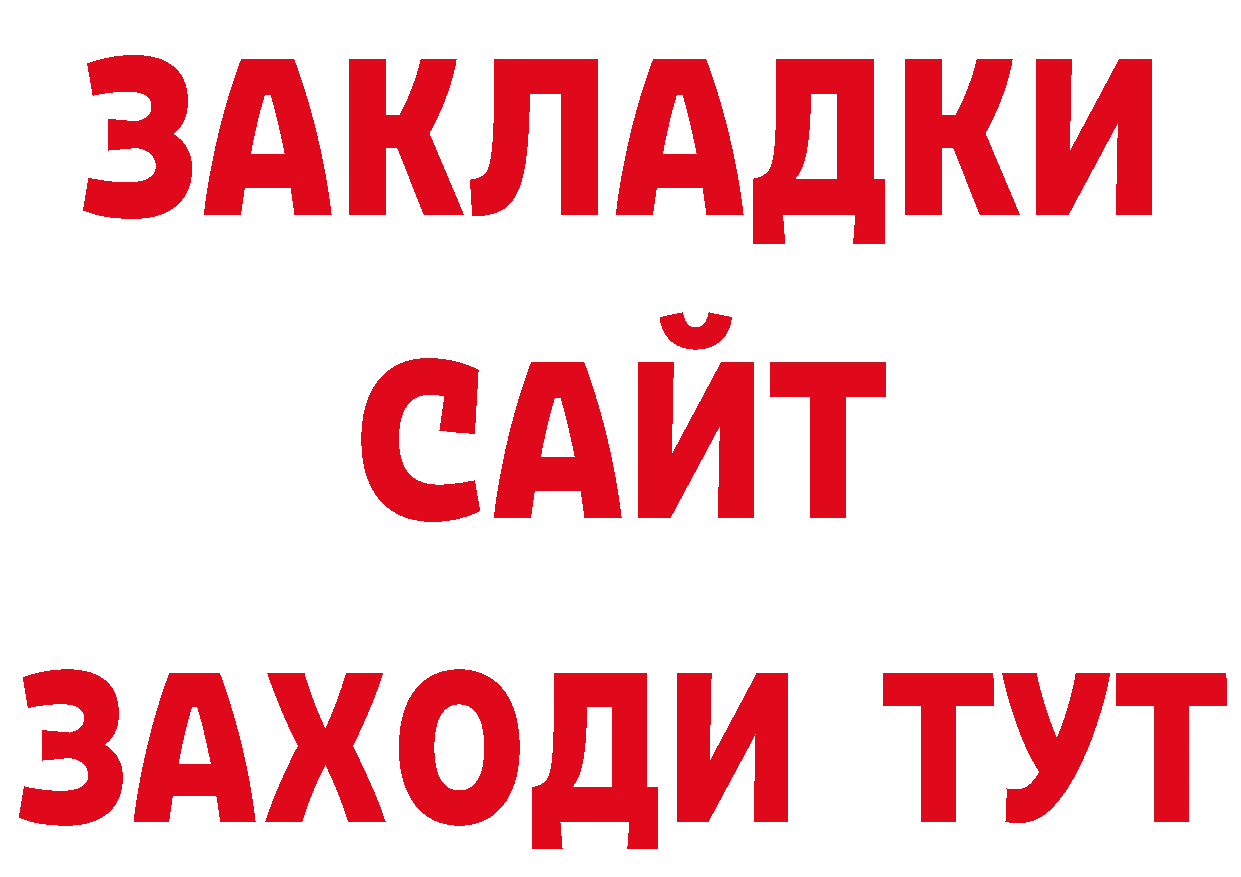 ЗАКЛАДКИ
САЙТ
ЗАХОДИ ТУТ